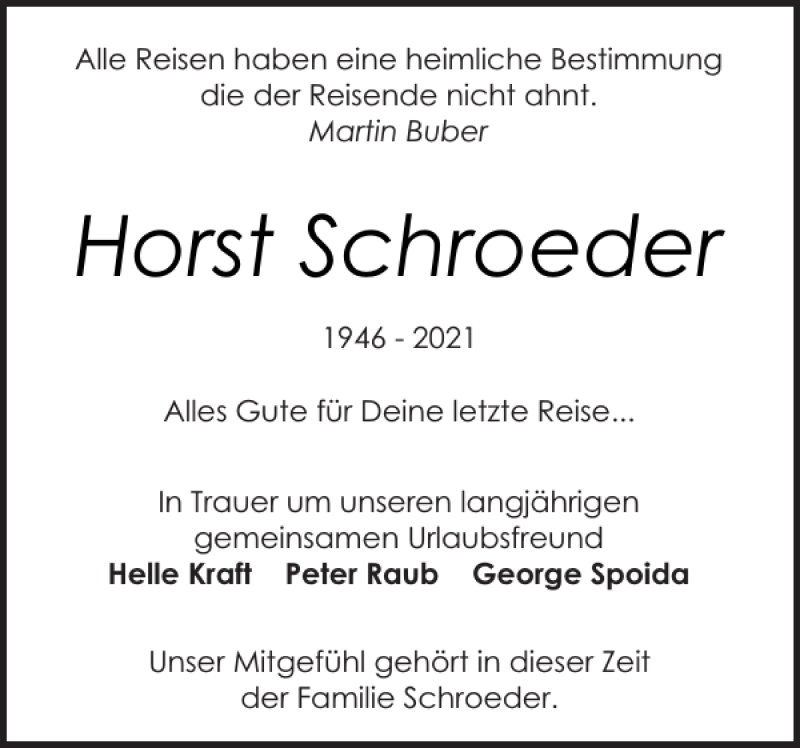 Alle Reisen haben eine heimliche Bestimmung
die der Reisende nicht ahnt.
Martin Buber

Horst Schroeder

1946 - 2021

Alles Gute für Deine letzte Reise...

In Trauer um unseren langjährigen
gemeinsamen Urlaubsfreund
Helle Kraft Peter Raub George Spoida

Unser Mitgefühl gehört in dieser Zeit
der Familie Schroeder.